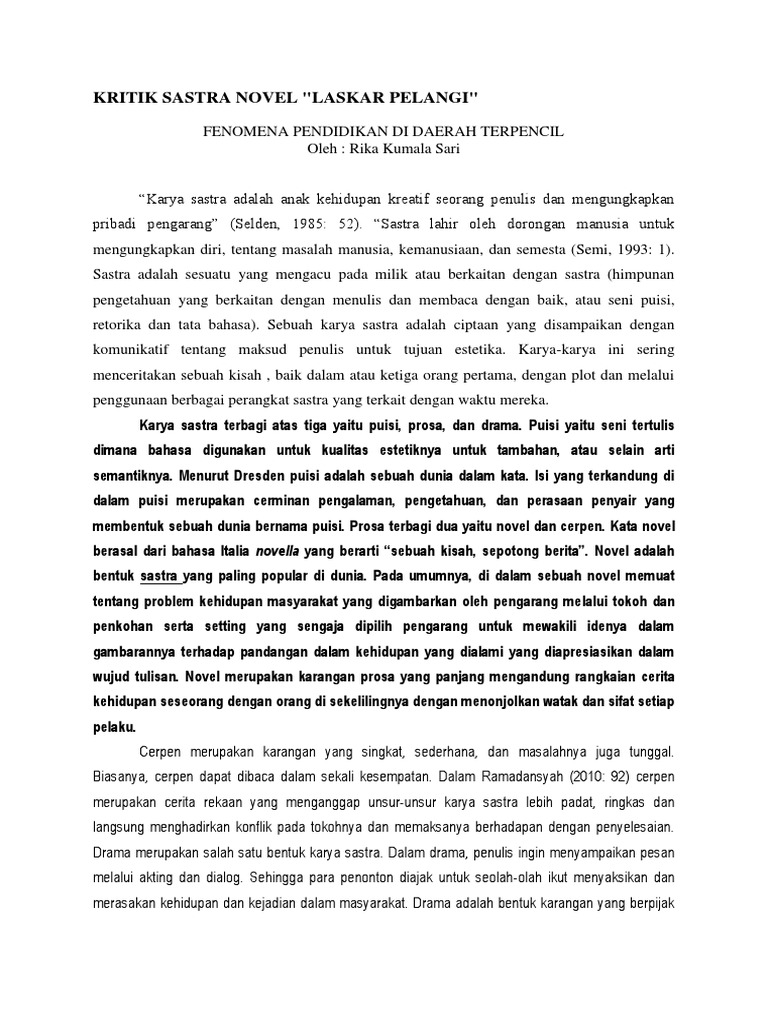 KRITIK SASTRA NOVEL "LASKAR PELANGI"

FENOMENA PENDIDIKAN DI DAERAH TERPENCIL
Oleh : Rika Kumala Sari

“Karya sastra adalah anak kehidupan kreatif seorang penulis dan mengungkapkan pribadi pengarang” (Selden, 1985: 52). “Sastra lahir oleh dorongan manusia untuk mengungkapkan diri, tentang masalah manusia, kemanusiaan, dan semesta (Semi, 1993: 1). Sastra adalah sesuatu yang mengacu pada milik atau berkaitan dengan sastra (himpunan pengetahuan yang berkaitan dengan menulis dan membaca dengan baik, atau seni puisi, retorika dan tata bahasa). Sebuah karya sastra adalah ciptaan yang disampaikan dengan komunikatif tentang maksud penulis untuk tujuan estetika. Karya-karya ini sering menceritakan sebuah kisah , baik dalam atau ketiga orang pertama, dengan plot dan melalui penggunaan berbagai perangkat sastra yang terkait dengan waktu mereka.

Karya sastra terbagi atas tiga yaitu puisi, prosa, dan drama. Puisi yaitu seni tertulis dimana bahasa digunakan untuk kualitas estetiknya untuk tambahan, atau selain arti semantiknya. Menurut Dresden puisi adalah sebuah dunia dalam kata. Isi yang terkandung di dalam puisi merupakan cerminan pengalaman, pengetahuan, dan perasaan penyair yang membentuk sebuah dunia bernama puisi. Prosa terbagi dua yaitu novel dan cerpen. Kata novel berasal dari bahasa Italia novella yang berarti “sebuah kisah, sepotong berita”. Novel adalah bentuk sastra yang paling popular di dunia. Pada umumnya, di dalam sebuah novel memuat tentang problem kehidupan masyarakat yang digambarkan oleh pengarang melalui tokoh dan penkohan serta setting yang sengaja dipilih pengarang untuk mewakili idenya dalam gambarannya terhadap pandangan dalam kehidupan yang dialami yang diapresiasikan dalam wujud tulisan. Novel merupakan karangan prosa yang panjang mengandung rangkaian cerita kehidupan seseorang dengan orang di sekelilingnya dengan menonjolkan watak dan sifat setiap pelaku.

Cerpen merupakan karangan yang singkat, sederhana, dan masalahnya juga tunggal. Biasanya, cerpen dapat dibaca dalam sekali kesempatan. Dalam Ramadansyah (2010: 92) cerpen merupakan cerita rekaan yang menganggap unsur-unsur karya sastra lebih padat, ringkas dan langsung menghadirkan konflik pada tokohnya dan memaksanya berhadapan dengan penyelesaian. Drama merupakan salah satu bentuk karya sastra. Dalam drama, penulis ingin menyampaikan pesan melalui akting dan dialog. Sehingga para penonton diajak untuk seolah-olah ikut menyaksikan dan merasakan kehidupan dan kejadian dalam masyarakat. Drama adalah bentuk karangan yang berpijak